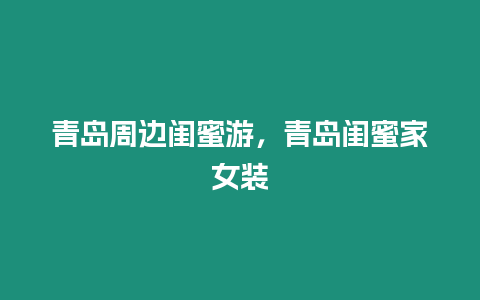 青岛周边闺蜜游，青岛闺蜜家女装